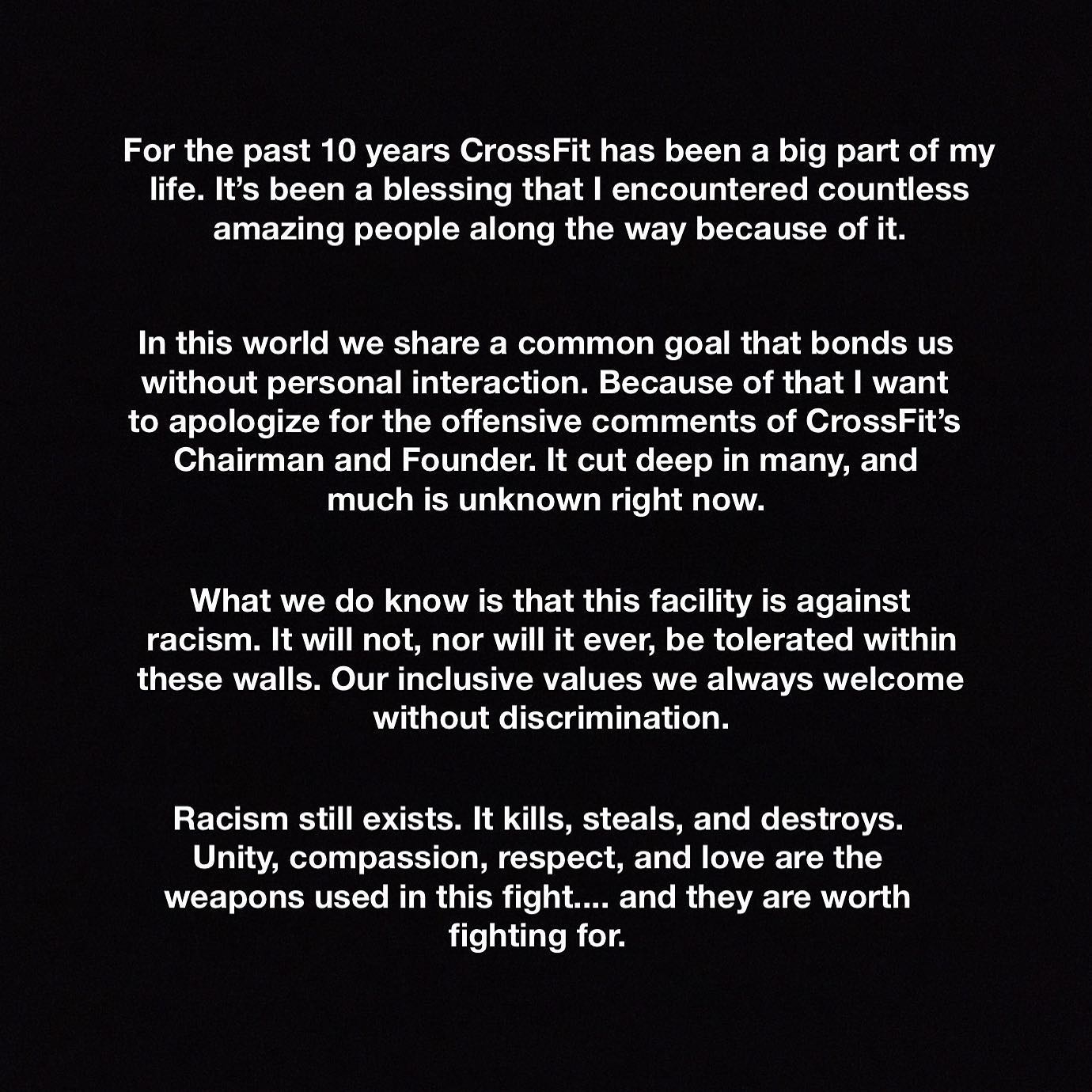 For the past 10 years CrossFit has been a big part of my life. It's been a blessing that I encountered countless amazing people along the way because of it.

In this world we share a common goal that bonds us without personal interaction. Because of that I want to apologize for the offensive comments of CrossFit's Chairman and Founder. It cut deep in many, and much is unknown right now.

What we do know is that this facility is against racism. It will not, nor will it ever, be tolerated within these walls. Our inclusive values we always welcome without discrimination.

Racism still exists. It kills, steals, and destroys. Unity, compassion, respect, and love are the weapons used in this fight.... and they are worth fighting for.